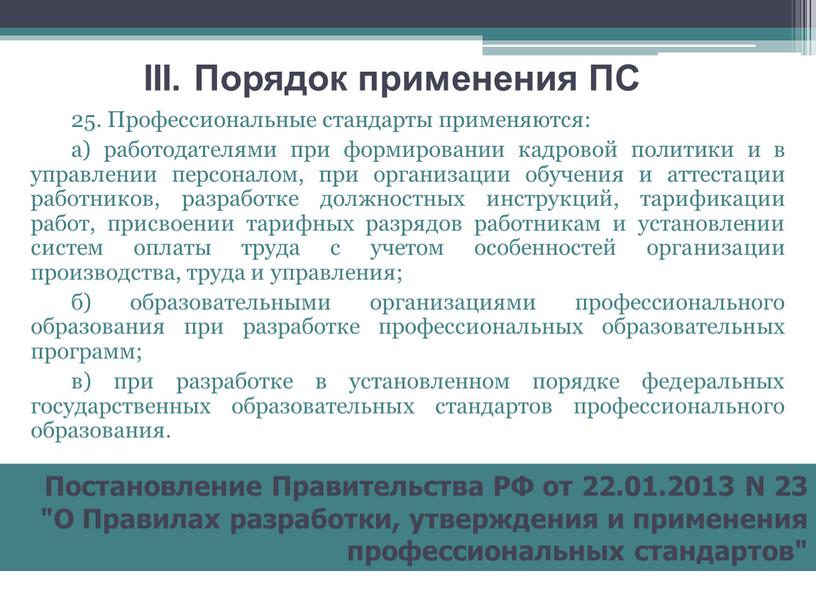 III. Порядок применения ПС

25. Профессиональные стандарты применяются:

а) работодателями при формировании кадровой политики и в управлении персоналом, при организации обучения и аттестации работников, разработке должностных инструкций, тарификации работ, присвоении тарифных разрядов работникам и установлении систем оплаты труда с учетом особенностей организации производства, труда и управления;

б) образовательными организациями профессионального образования при разработке профессиональных образовательных программ;

в) при разработке в установленном порядке федеральных государственных образовательных стандартов профессионального образования.

Постановление Правительства РФ от 22.01.2013 N 23 "О Правилах разработки, утверждения и применения профессиональных стандартов"